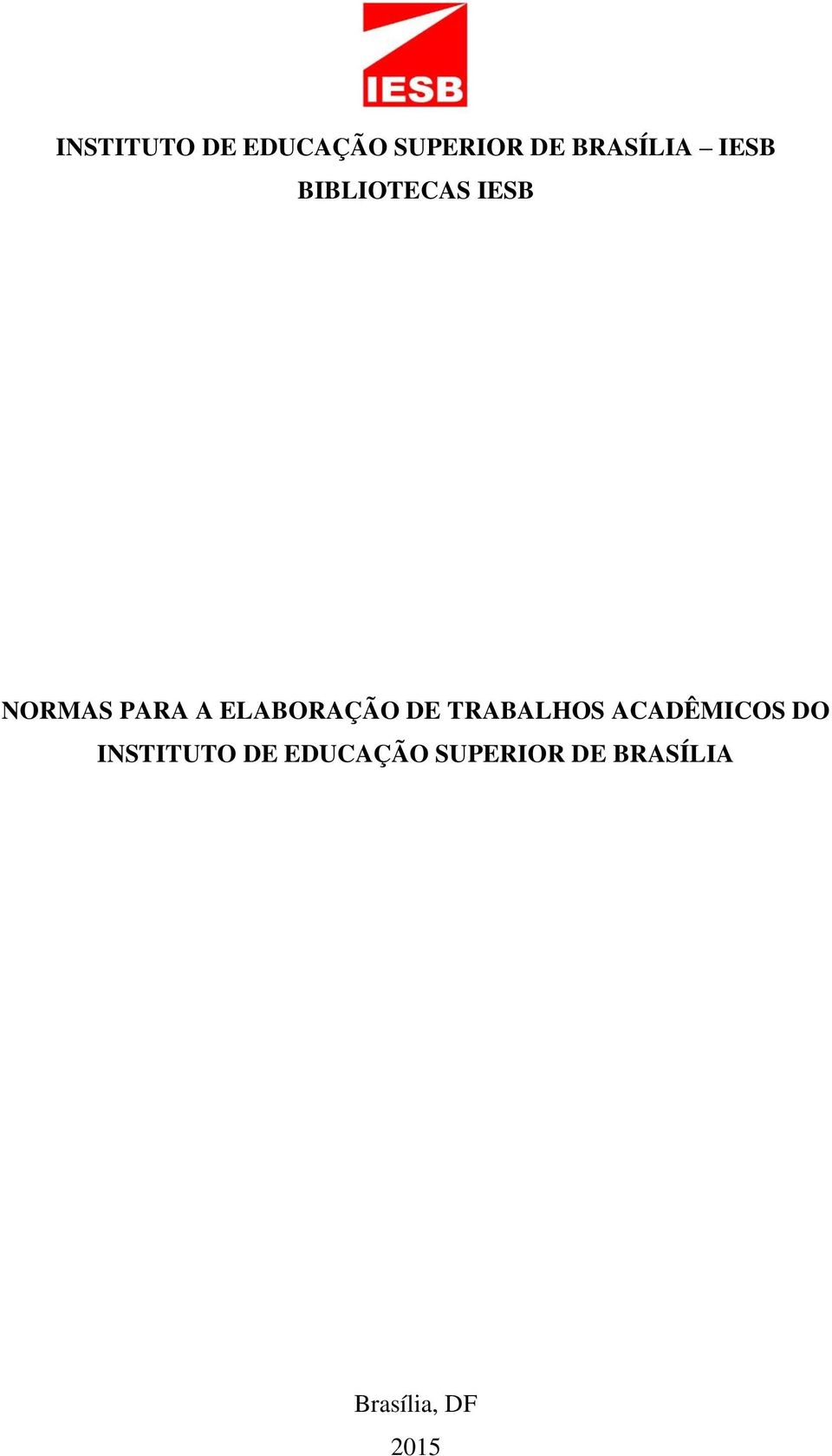 IESB

INSTITUTO DE EDUCAÇÃO SUPERIOR DE BRASÍLIA – IESB
BIBLIOTECAS IESB

NORMAS PARA A ELABORAÇÃO DE TRABALHOS ACADÊMICOS DO INSTITUTO DE EDUCAÇÃO SUPERIOR DE BRASÍLIA

Brasília, DF
2015